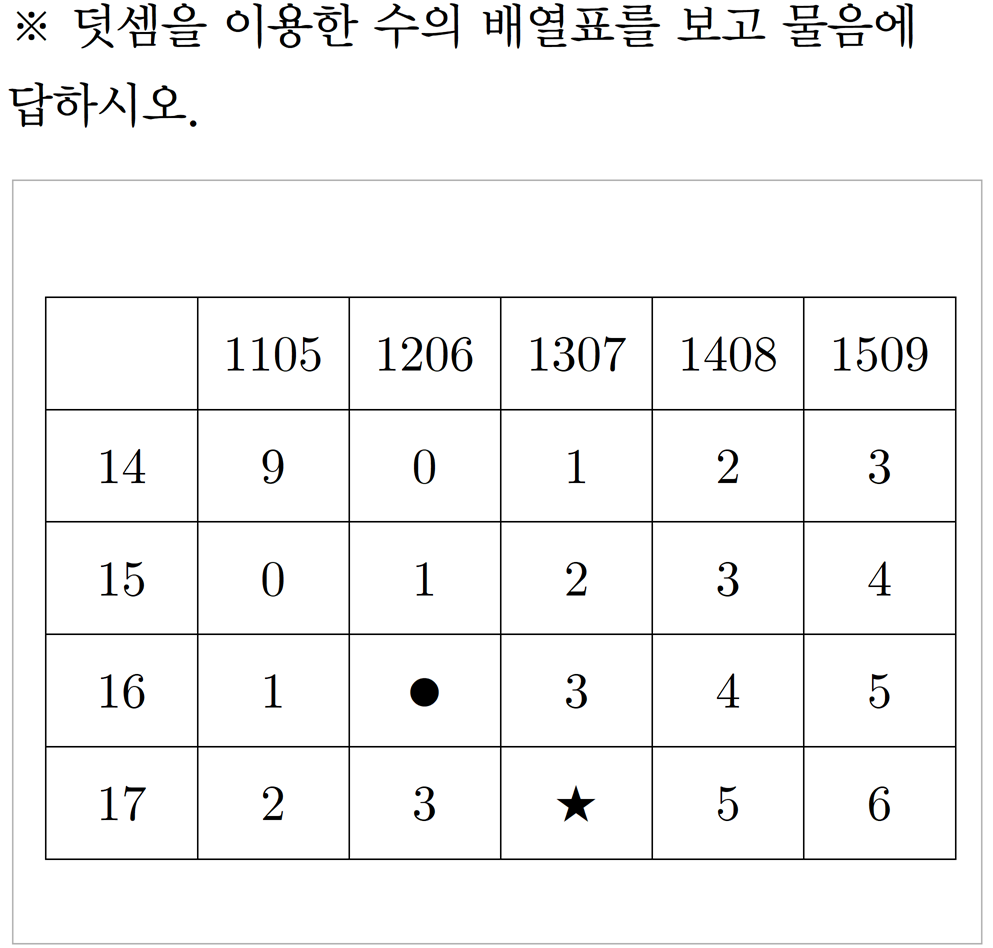 ※ 덧셈을 이용한 수의 배열표를 보고 물음에 답하시오.

|  | 1105 | 1206 | 1307 | 1408 | 1509 |
|---|---|---|---|---|---|
| 14 | 9 | 0 | 1 | 2 | 3 |
| 15 | 0 | 1 | 2 | 3 | 4 |
| 16 | 1 | ● | 3 | 4 | 5 |
| 17 | 2 | 3 | ★ | 5 | 6 |